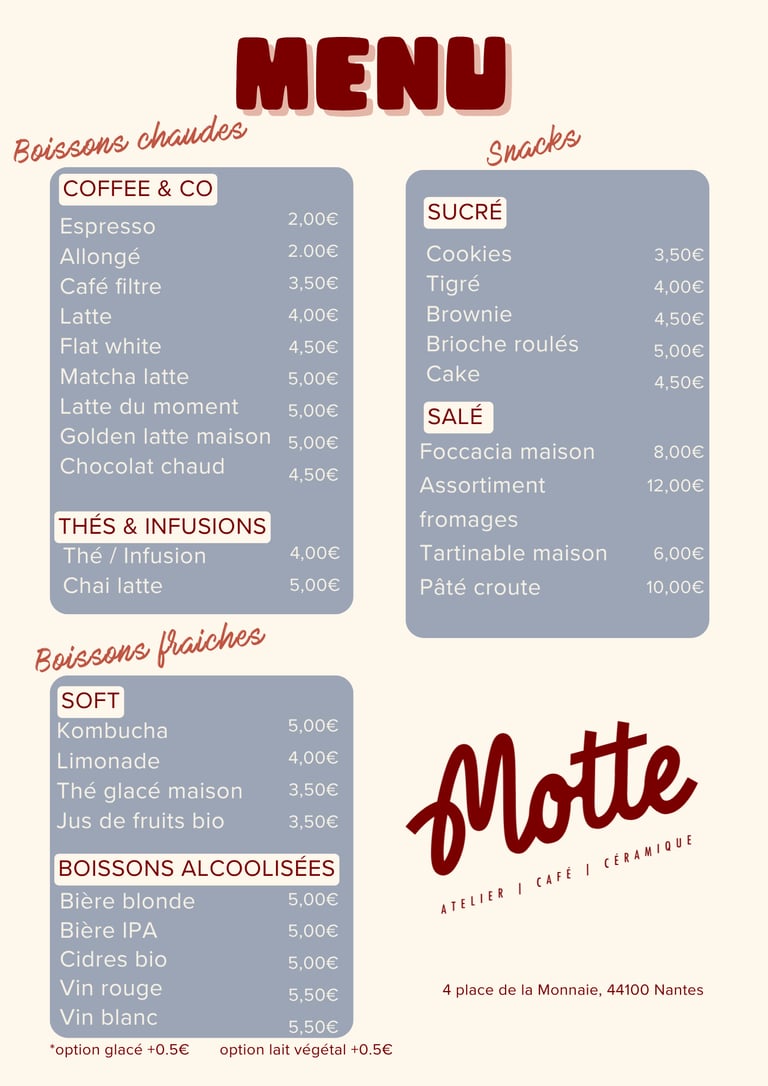 MENU

Boissons chaudes

COFFEE & CO

| | |
|---|---|
| Espresso | 2,00€ |
| Allongé | 2.00€ |
| Café filtre | 3,50€ |
| Latte | 4,00€ |
| Flat white | 4,50€ |
| Matcha latte | 5,00€ |
| Latte du moment | 5,00€ |
| Golden latte maison | 5,00€ |
| Chocolat chaud | 4,50€ |

THÉS & INFUSIONS

| | |
|---|---|
| Thé / Infusion | 4,00€ |
| Chai latte | 5,00€ |

Boissons fraiches

SOFT

| | |
|---|---|
| Kombucha | 5,00€ |
| Limonade | 4,00€ |
| Thé glacé maison | 3,50€ |
| Jus de fruits bio | 3,50€ |

BOISSONS ALCOOLISÉES

| | |
|---|---|
| Bière blonde | 5,00€ |
| Bière IPA | 5,00€ |
| Cidres bio | 5,00€ |
| Vin rouge | 5,50€ |
| Vin blanc | 5,50€ |

*option glacé +0.5€ option lait végétal +0.5€

Snacks

SUCRÉ

| | |
|---|---|
| Cookies | 3,50€ |
| Tigré | 4,00€ |
| Brownie | 4,50€ |
| Brioche roulés | 5,00€ |
| Cake | 4,50€ |

SALÉ

| | |
|---|---|
| Foccacia maison | 8,00€ |
| Assortiment fromages | 12,00€ |
| Tartinable maison | 6,00€ |
| Pâté croute | 10,00€ |

Motte

ATELIER | CAFÉ | CÉRAMIQUE

4 place de la Monnaie, 44100 Nantes